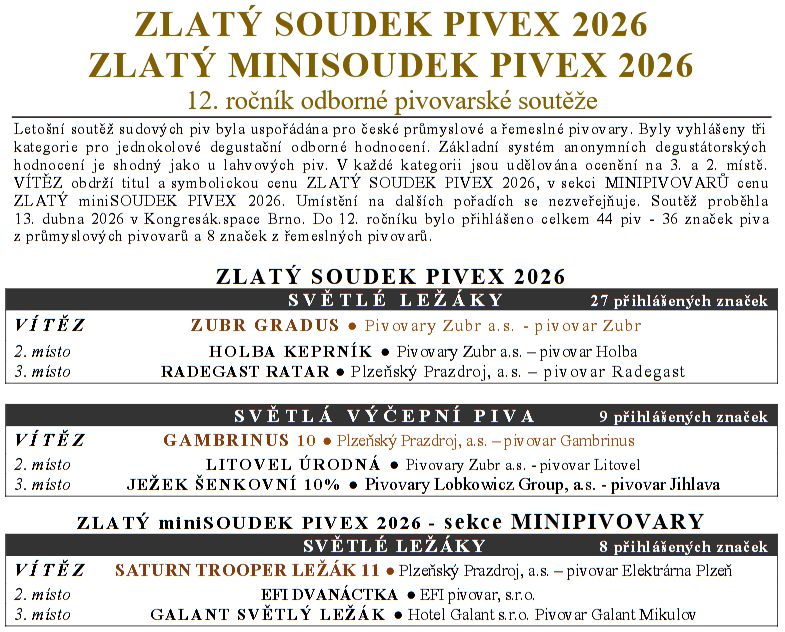 ZLATÝ SOUDEK PIVEX 2026
ZLATÝ MINISOUDEK PIVEX 2026
12. ročník odborné pivovarské soutěže

Letošní soutěž sudových piv byla uspořádána pro české průmyslové a řemeslné pivovary. Byly vyhlášeny tři kategorie pro jednokolové degustační odborné hodnocení. Základní systém anonymních degustátorských hodnocení je shodný jako u lahvových piv. V každé kategorii jsou udělována ocenění na 3. a 2. místě. VÍTĚZ obdrží titul a symbolickou cenu ZLATÝ SOUDEK PIVEX 2026, v sekci MINIPIVOVARŮ cenu ZLATÝ miniSOUDEK PIVEX 2026. Umístění na dalších pořadích se nezveřejňuje. Soutěž proběhla 13. dubna 2026 v Kongresák.space Brno. Do 12. ročníku bylo přihlášeno celkem 44 piv - 36 značek piva z průmyslových pivovarů a 8 značek z řemeslných pivovarů.

ZLATÝ SOUDEK PIVEX 2026

SVĚTLÉ LEŽÁKY 27 přihlášených značek

VÍTĚZ ZUBR GRADUS ● Pivovary Zubr a.s. - pivovar Zubr
2. místo HOLBA KEPRNÍK ● Pivovary Zubr a.s. – pivovar Holba
3. místo RADEGAST RATAR ● Plzeňský Prazdroj, a.s. – pivovar Radegast

SVĚTLÁ VÝČEPNÍ PIVA 9 přihlášených značek

VÍTĚZ GAMBRINUS 10 ● Plzeňský Prazdroj, a.s. – pivovar Gambrinus
2. místo LITOVEL ÚRODNÁ ● Pivovary Zubr a.s. - pivovar Litovel
3. místo JEŽEK ŠENKOVNÍ 10% ● Pivovary Lobkowicz Group, a.s. - pivovar Jihlava

ZLATÝ miniSOUDEK PIVEX 2026 - sekce MINIPIVOVARY

SVĚTLÉ LEŽÁKY 8 přihlášených značek

VÍTĚZ SATURN TROOPER LEŽÁK 11 ● Plzeňský Prazdroj, a.s. – pivovar Elektrárna Plzeň
2. místo EFI DVANÁCTKA ● EFI pivovar, s.r.o.
3. místo GALANT SVĚTLÝ LEŽÁK ● Hotel Galant s.r.o. Pivovar Galant Mikulov